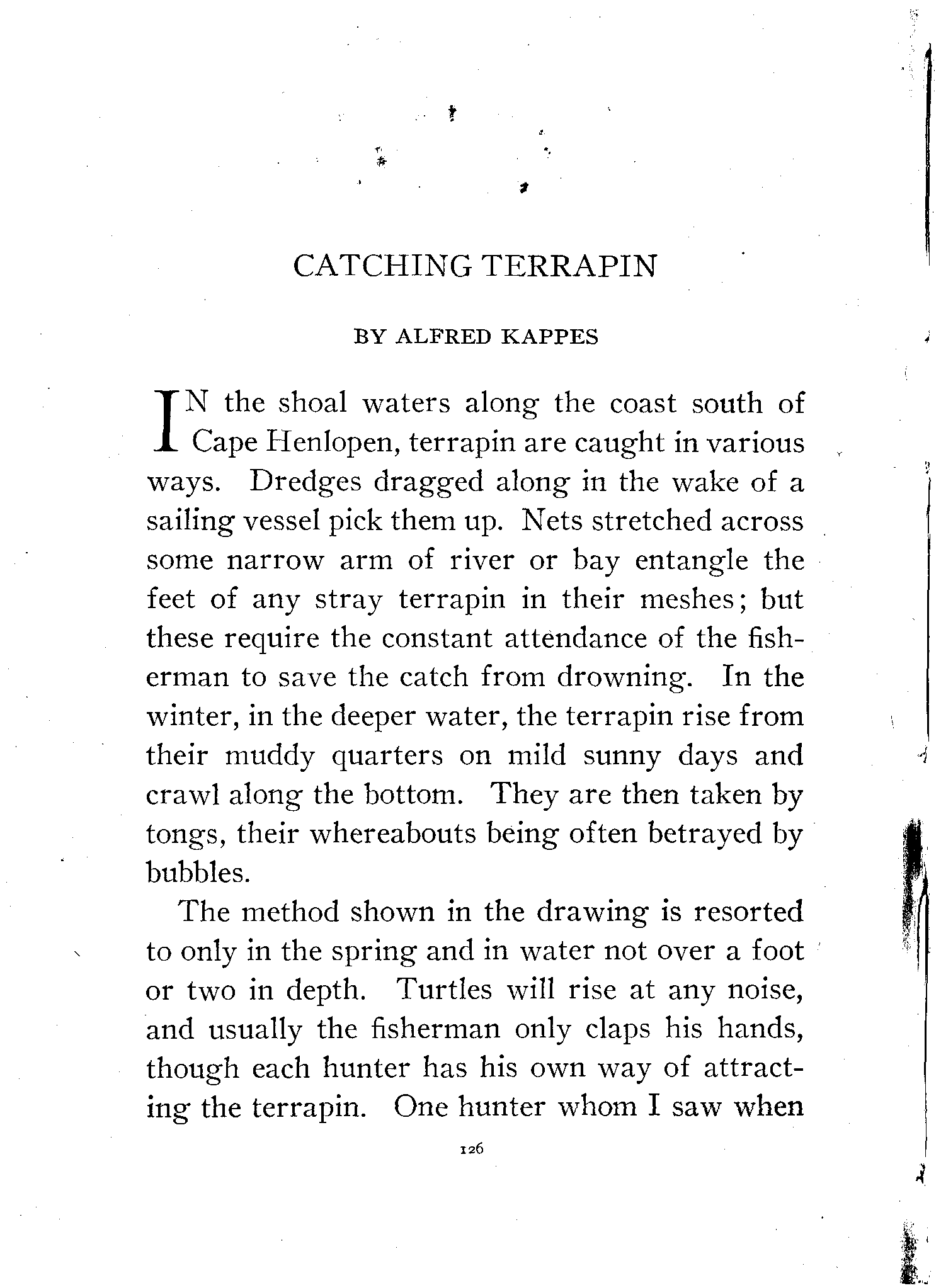 CATCHING TERRAPIN

BY ALFRED KAPPES

IN the shoal waters along the coast south of Cape Henlopen, terrapin are caught in various ways. Dredges dragged along in the wake of a sailing vessel pick them up. Nets stretched across some narrow arm of river or bay entangle the feet of any stray terrapin in their meshes; but these require the constant attendance of the fisherman to save the catch from drowning. In the winter, in the deeper water, the terrapin rise from their muddy quarters on mild sunny days and crawl along the bottom. They are then taken by tongs, their whereabouts being often betrayed by bubbles.

The method shown in the drawing is resorted to only in the spring and in water not over a foot or two in depth. Turtles will rise at any noise, and usually the fisherman only claps his hands, though each hunter has his own way of attracting the terrapin. One hunter whom I saw when

126